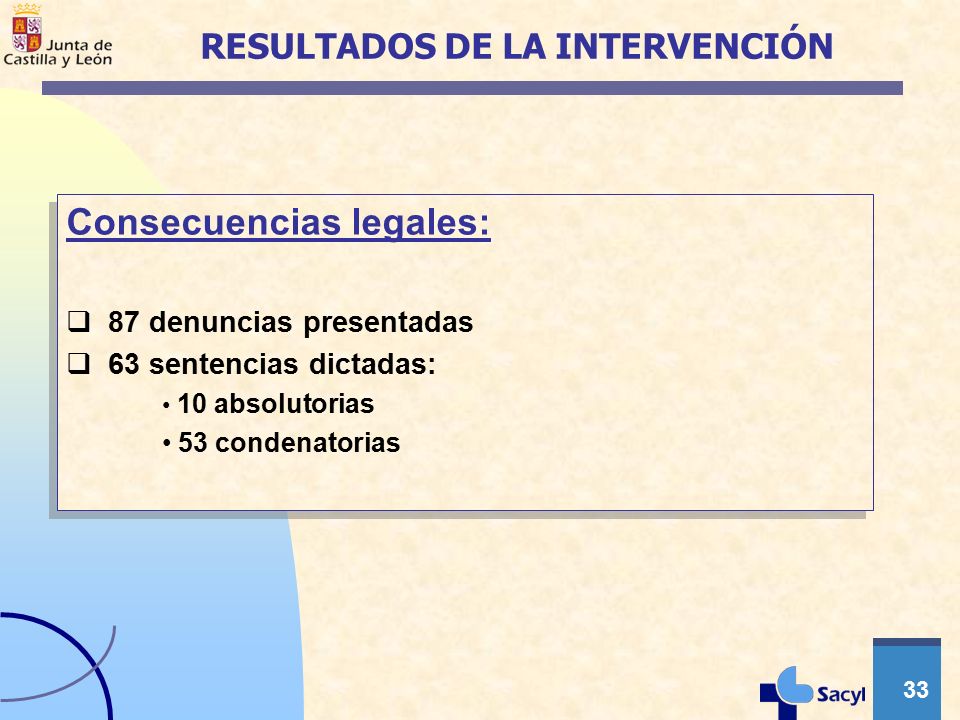 Junta de Castilla y León

RESULTADOS DE LA INTERVENCIÓN

Consecuencias legales:

❑ 87 denuncias presentadas
❑ 63 sentencias dictadas:
• 10 absolutorias
• 53 condenatorias

Sacyl

33